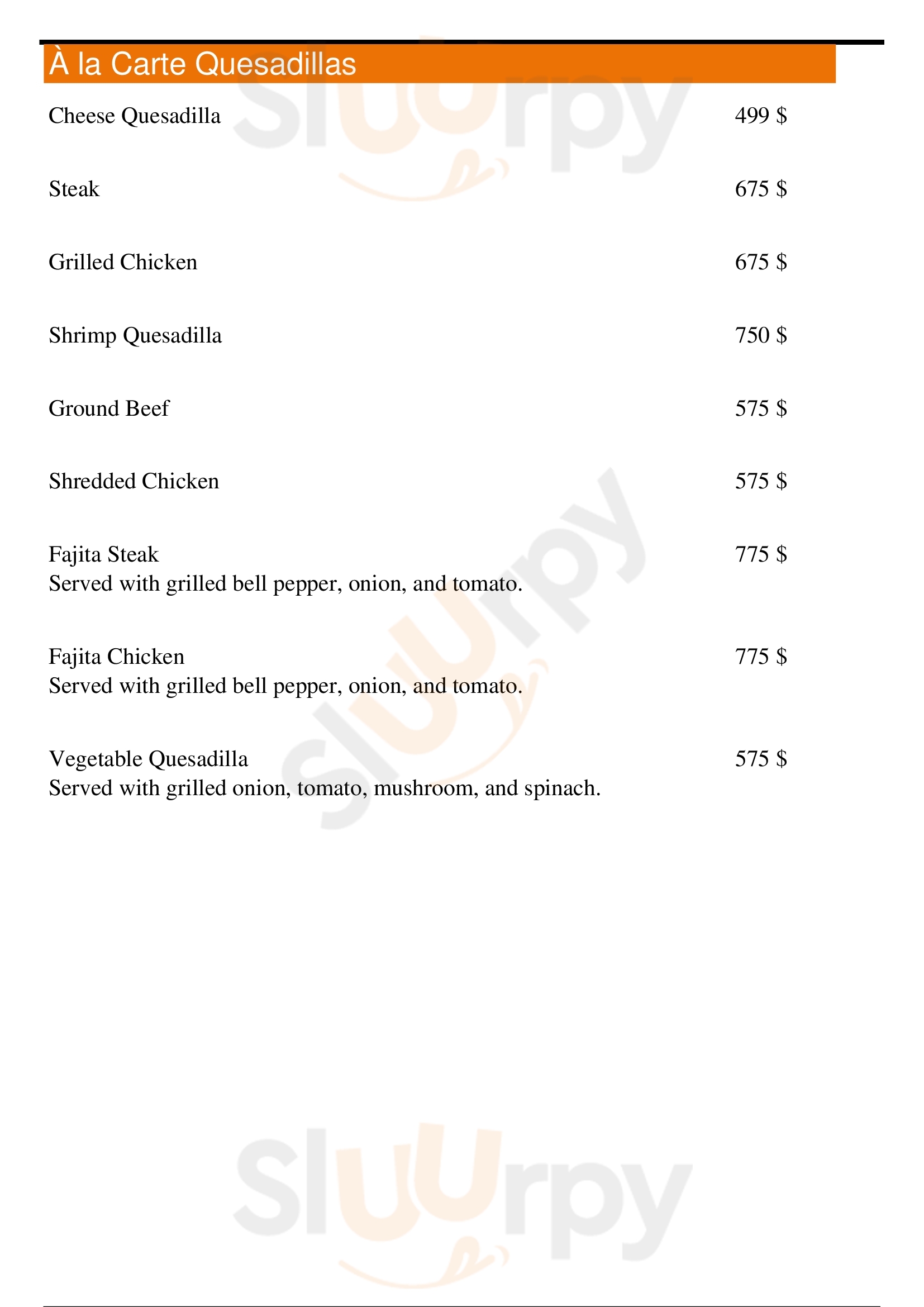 À la Carte Quesadillas

Cheese Quesadilla 499 $

Steak 675 $

Grilled Chicken 675 $

Shrimp Quesadilla 750 $

Ground Beef 575 $

Shredded Chicken 575 $

Fajita Steak 775 $
Served with grilled bell pepper, onion, and tomato.

Fajita Chicken 775 $
Served with grilled bell pepper, onion, and tomato.

Vegetable Quesadilla 575 $
Served with grilled onion, tomato, mushroom, and spinach.

Sluurpy

Sluurpy

Sluurpy